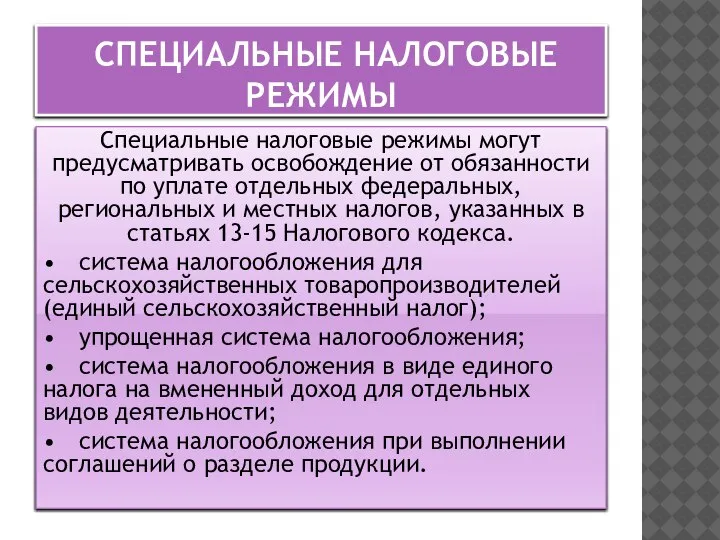 СПЕЦИАЛЬНЫЕ НАЛОГОВЫЕ РЕЖИМЫ

Специальные налоговые режимы могут предусматривать освобождение от обязанности по уплате отдельных федеральных, региональных и местных налогов, указанных в статьях 13-15 Налогового кодекса.

• система налогообложения для сельскохозяйственных товаропроизводителей (единый сельскохозяйственный налог);

• упрощенная система налогообложения;

• система налогообложения в виде единого налога на вмененный доход для отдельных видов деятельности;

• система налогообложения при выполнении соглашений о разделе продукции.